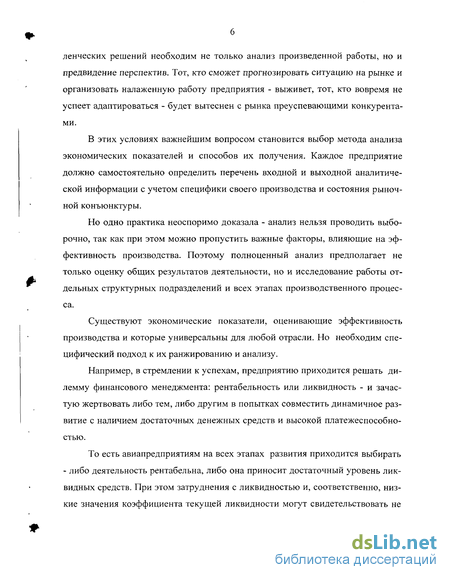 6

ленческих решений необходим не только анализ произведенной работы, но и предвидение перспектив. Тот, кто сможет прогнозировать ситуацию на рынке и организовать налаженную работу предприятия - выживет, тот, кто вовремя не успеет адаптироваться - будет вытеснен с рынка преуспевающими конкурентами.

В этих условиях важнейшим вопросом становится выбор метода анализа экономических показателей и способов их получения. Каждое предприятие должно самостоятельно определить перечень входной и выходной аналитической информации с учетом специфики своего производства и состояния рыночной конъюнктуры.

Но одно практика неоспоримо доказала - анализ нельзя проводить выборочно, так как при этом можно пропустить важные факторы, влияющие на эффективность производства. Поэтому полноценный анализ предполагает не только оценку общих результатов деятельности, но и исследование работы отдельных структурных подразделений и всех этапах производственного процесса.

Существуют экономические показатели, оценивающие эффективность производства и которые универсальны для любой отрасли. Но необходим специфический подход к их ранжированию и анализу.

Например, в стремлении к успехам, предприятию приходится решать дилемму финансового менеджмента: рентабельность или ликвидность - и зачастую жертвовать либо тем, либо другим в попытках совместить динамичное развитие с наличием достаточных денежных средств и высокой платежеспособностью.

То есть авиапредприятиям на всех этапах развития приходится выбирать - либо деятельность рентабельна, либо она приносит достаточный уровень ликвидных средств. При этом затруднения с ликвидностью и, соответственно, низкие значения коэффициента текущей ликвидности могут свидетельствовать не

dsLib.net
библиотека диссертаций